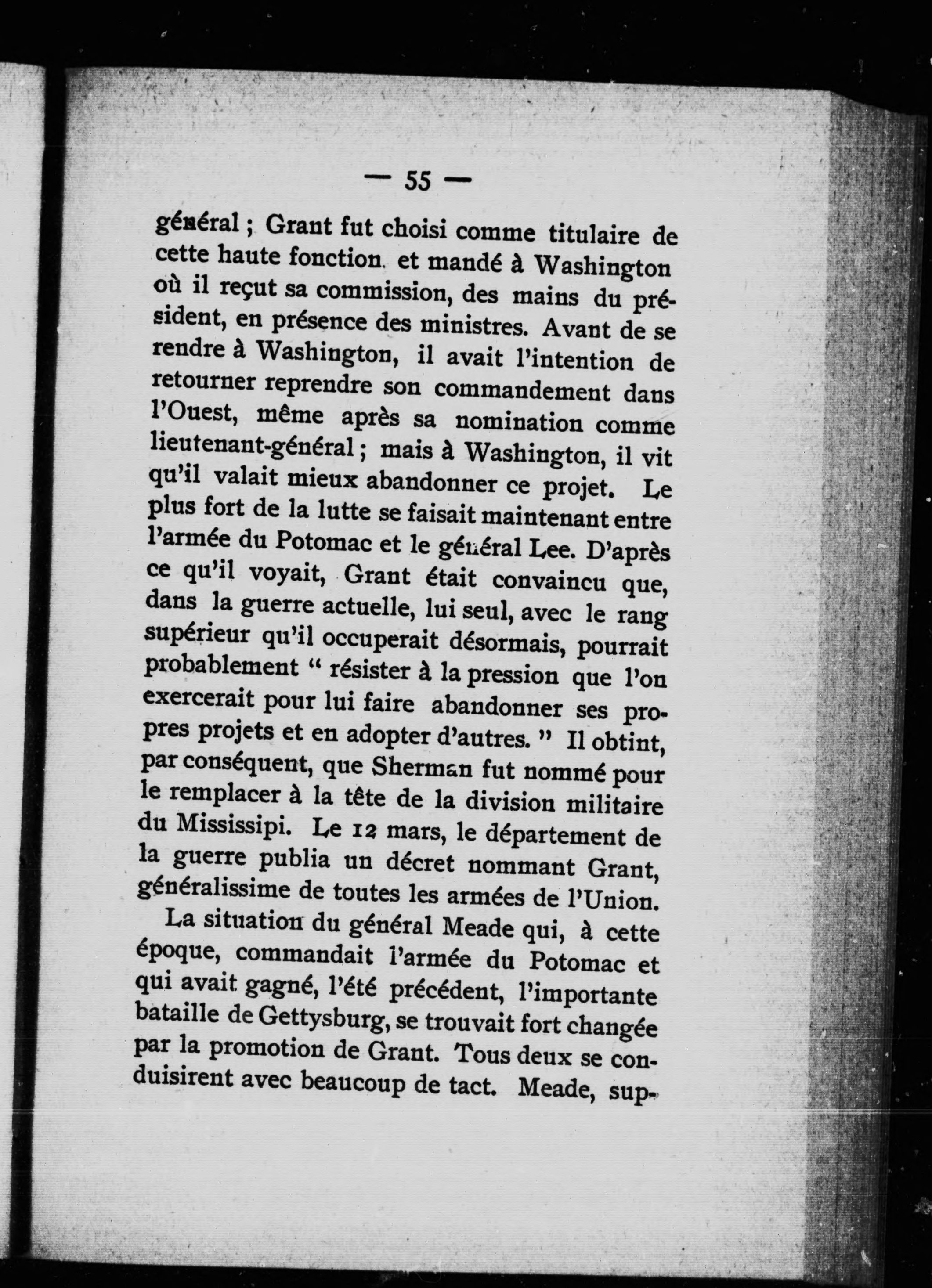 — 55 —

général ; Grant fut choisi comme titulaire de cette haute fonction. et mandé à Washington où il reçut sa commission, des mains du président, en présence des ministres. Avant de se rendre à Washington, il avait l'intention de retourner reprendre son commandement dans l'Ouest, même après sa nomination comme lieutenant-général ; mais à Washington, il vit qu'il valait mieux abandonner ce projet. Le plus fort de la lutte se faisait maintenant entre l'armée du Potomac et le général Lee. D'après ce qu'il voyait, Grant était convaincu que, dans la guerre actuelle, lui seul, avec le rang supérieur qu'il occuperait désormais, pourrait probablement " résister à la pression que l'on exercerait pour lui faire abandonner ses propres projets et en adopter d'autres. " Il obtint, par conséquent, que Sherman fut nommé pour le remplacer à la tête de la division militaire du Mississipi. Le 12 mars, le département de la guerre publia un décret nommant Grant, généralissime de toutes les armées de l'Union.

La situation du général Meade qui, à cette époque, commandait l'armée du Potomac et qui avait gagné, l'été précédent, l'importante bataille de Gettysburg, se trouvait fort changée par la promotion de Grant. Tous deux se conduisirent avec beaucoup de tact. Meade, sup-